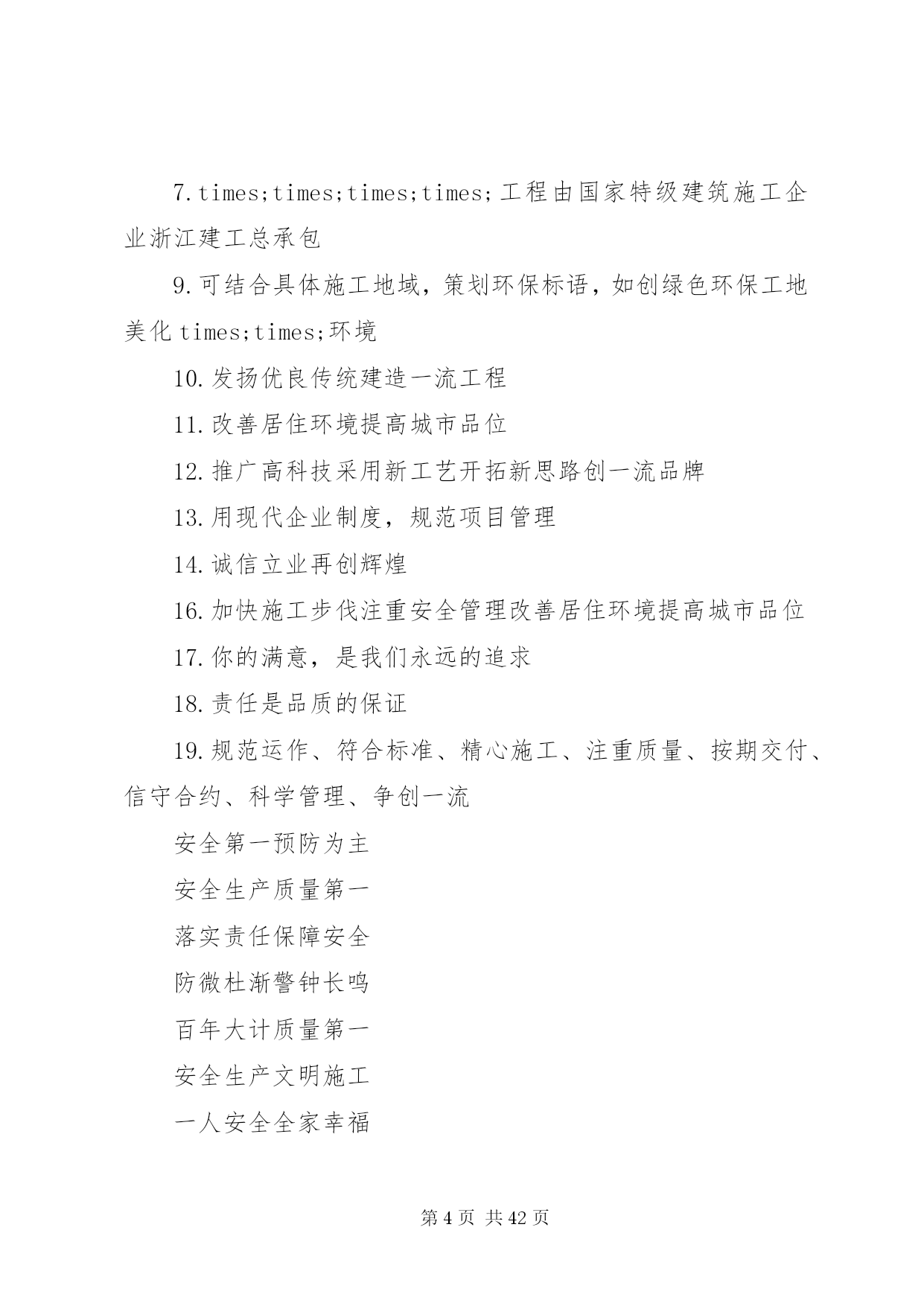 7.times;times;times;times;工程由国家特级建筑施工企业浙江建工总承包

9.可结合具体施工地域，策划环保标语，如创绿色环保工地美化times;times;环境

10.发扬优良传统建造一流工程

11.改善居住环境提高城市品位

12.推广高科技采用新工艺开拓新思路创一流品牌

13.用现代企业制度，规范项目管理

14.诚信立业再创辉煌

16.加快施工步伐注重安全管理改善居住环境提高城市品位

17.你的满意，是我们永远的追求

18.责任是品质的保证

19.规范运作、符合标准、精心施工、注重质量、按期交付、信守合约、科学管理、争创一流

安全第一预防为主

安全生产质量第一

落实责任保障安全

防微杜渐警钟长鸣

百年大计质量第一

安全生产文明施工

一人安全全家幸福

第4页 共42页